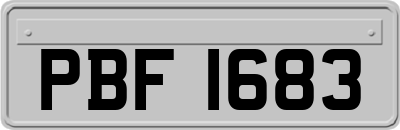 PBF 1683